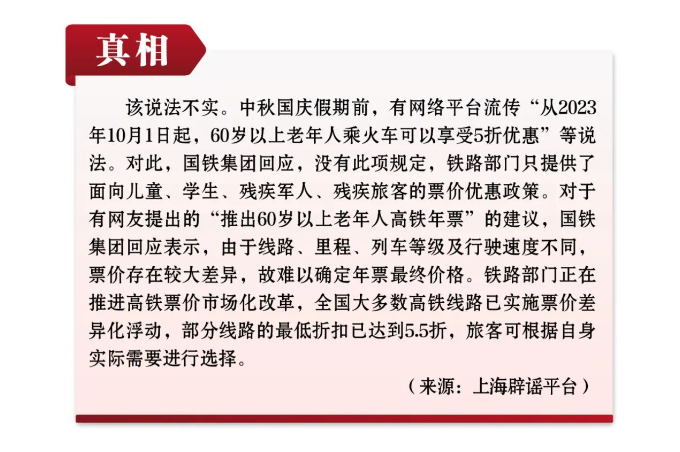 真相

该说法不实。中秋国庆假期前，有网络平台流传“从2023年10月1日起，60岁以上老年人乘火车可以享受5折优惠”等说法。对此，国铁集团回应，没有此项规定，铁路部门只提供了面向儿童、学生、残疾军人、残疾旅客的票价优惠政策。对于有网友提出的“推出60岁以上老年人高铁年票”的建议，国铁集团回应表示，由于线路、里程、列车等级及行驶速度不同，票价存在较大差异，故难以确定年票最终价格。铁路部门正在推进高铁票价市场化改革，全国大多数高铁线路已实施票价差异化浮动，部分线路的最低折扣已达到5.5折，旅客可根据自身实际需要进行选择。

（来源：上海辟谣平台）